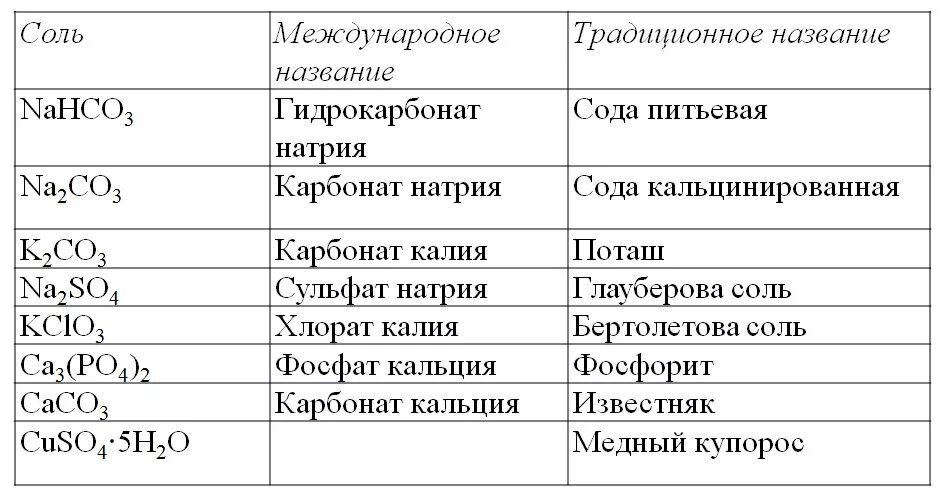 | Соль | Международное название | Традиционное название |
|---|---|---|
| $NaHCO_3$ | Гидрокарбонат натрия | Сода питьевая |
| $Na_2CO_3$ | Карбонат натрия | Сода кальцинированная |
| $K_2CO_3$ | Карбонат калия | Поташ |
| $Na_2SO_4$ | Сульфат натрия | Глауберова соль |
| $KClO_3$ | Хлорат калия | Бертолетова соль |
| $Ca_3(PO_4)_2$ | Фосфат кальция | Фосфорит |
| $CaCO_3$ | Карбонат кальция | Известняк |
| $CuSO_4 \cdot 5H_2O$ | | Медный купорос |